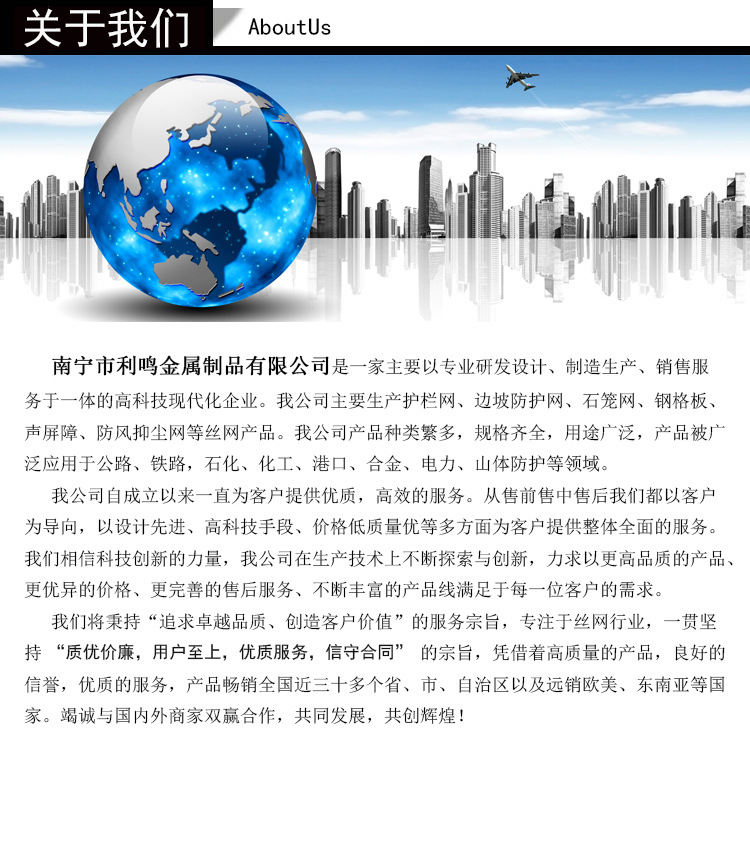 关于我们 AboutUs

南宁市利鸣金属制品有限公司是一家主要以专业研发设计、制造生产、销售服务于一体的高科技现代化企业。我公司主要生产护栏网、边坡防护网、石笼网、钢格板、声屏障、防风抑尘网等丝网产品。我公司产品种类繁多，规格齐全，用途广泛，产品被广泛应用于公路、铁路，石化、化工、港口、合金、电力、山体防护等领域。

我公司自成立以来一直为客户提供优质，高效的服务。从售前售中售后我们都以客户为导向，以设计先进、高科技手段、价格低质量优等多方面为客户提供整体全面的服务。我们相信科技创新的力量，我公司在生产技术上不断探索与创新，力求以更高品质的产品、更优异的价格、更完善的售后服务、不断丰富的产品线满足于每一位客户的需求。

我们将秉持“追求卓越品质、创造客户价值”的服务宗旨，专注于丝网行业，一贯坚持“质优价廉，用户至上，优质服务，信守合同”的宗旨，凭借着高质量的产品，良好的信誉，优质的服务，产品畅销全国近三十多个省、市、自治区以及远销欧美、东南亚等国家。竭诚与国内外商家双赢合作，共同发展，共创辉煌！